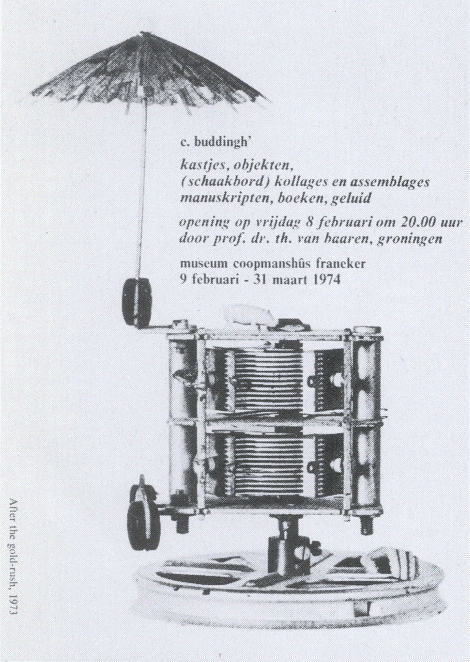 c. buddingh'

kastjes, objekten,
(schaakbord) kollages en assemblages
manuskripten, boeken, geluid

opening op vrijdag 8 februari om 20.00 uur
door prof. dr. th. van baaren, groningen

museum coopmanshûs franeker
9 februari - 31 maart 1974

After the gold-rush, 1973